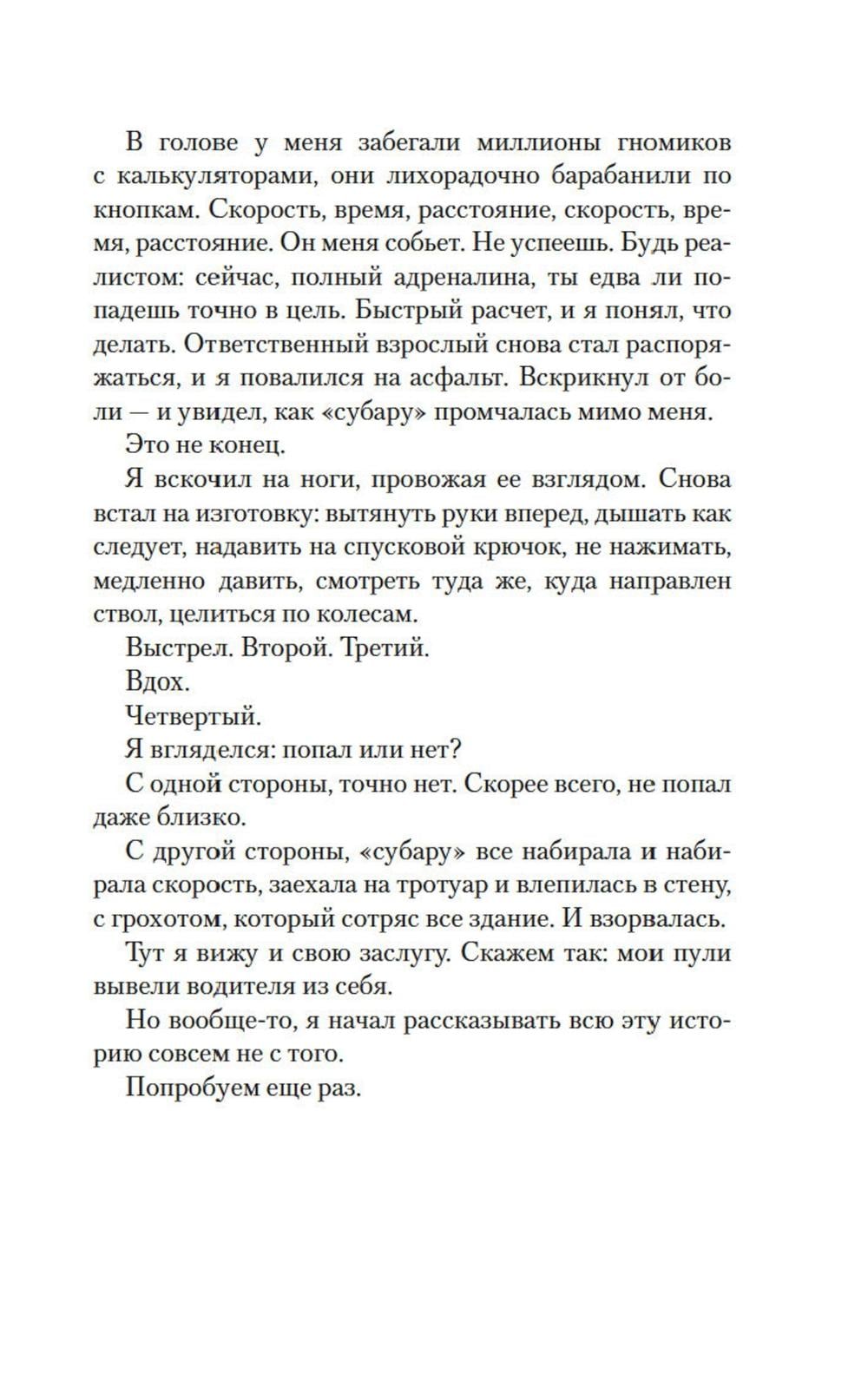 В голове у меня забегали миллионы гномиков с калькуляторами, они лихорадочно барабанили по кнопкам. Скорость, время, расстояние, скорость, время, расстояние. Он меня собьет. Не успеешь. Будь реалистом: сейчас, полный адреналина, ты едва ли попадешь точно в цель. Быстрый расчет, и я понял, что делать. Ответственный взрослый снова стал распоряжаться, и я повалился на асфальт. Вскрикнул от боли — и увидел, как «субару» промчалась мимо меня.

Это не конец.

Я вскочил на ноги, провожая ее взглядом. Снова встал на изготовку: вытянуть руки вперед, дышать как следует, надавить на спусковой крючок, не нажимать, медленно давить, смотреть туда же, куда направлен ствол, целиться по колесам.

Выстрел. Второй. Третий.

Вдох.

Четвертый.

Я вгляделся: попал или нет?

С одной стороны, точно нет. Скорее всего, не попал даже близко.

С другой стороны, «субару» все набирала и набирала скорость, заехала на тротуар и влепилась в стену, с грохотом, который сотряс все здание. И взорвалась.

Тут я вижу и свою заслугу. Скажем так: мои пули вывели водителя из себя.

Но вообще-то, я начал рассказывать всю эту историю совсем не с того.

Попробуем еще раз.